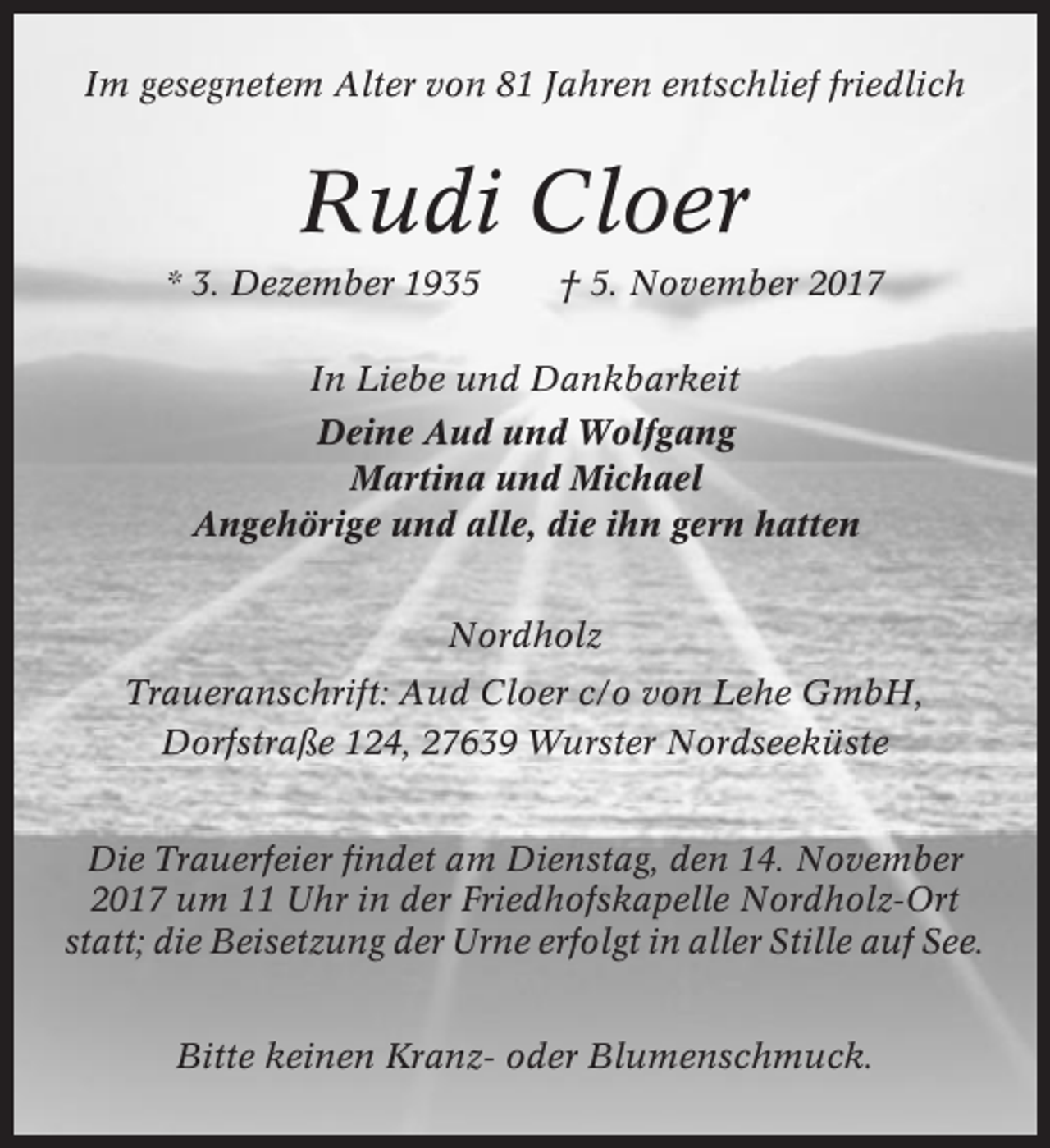 Im gesegnetem Alter von 81 Jahren entschlief friedlich

Rudi Cloer

* 3. Dezember 1935 † 5. November 2017

In Liebe und Dankbarkeit

Deine Aud und Wolfgang
Martina und Michael
Angehörige und alle, die ihn gern hatten

Nordholz

Traueranschrift: Aud Cloer c/o von Lehe GmbH, Dorfstraße 124, 27639 Wurster Nordseeküste

Die Trauerfeier findet am Dienstag, den 14. November 2017 um 11 Uhr in der Friedhofskapelle Nordholz-Ort statt; die Beisetzung der Urne erfolgt in aller Stille auf See.

Bitte keinen Kranz- oder Blumenschmuck.